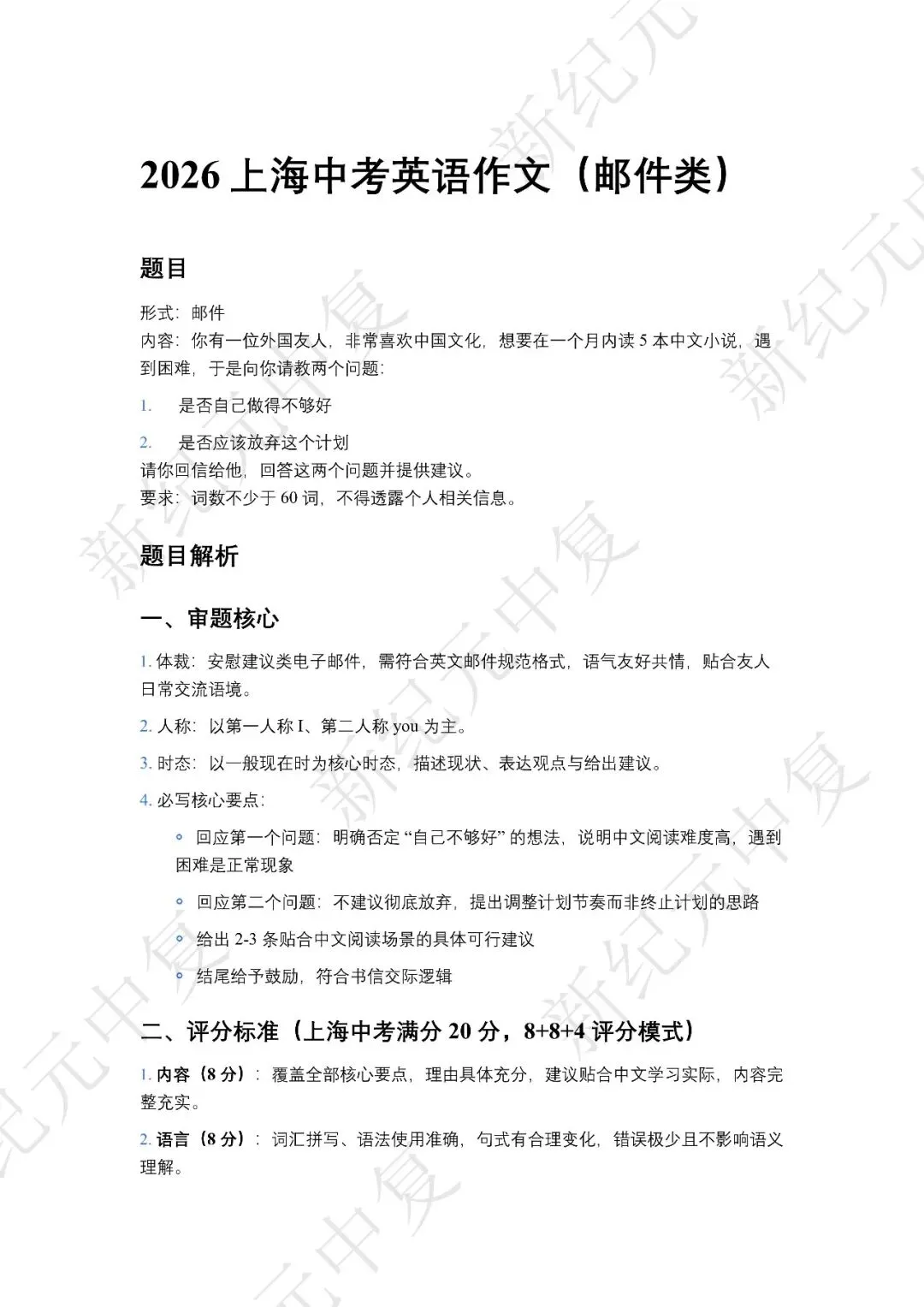 2026上海中考英语作文（邮件类）

题目

形式：邮件
内容：你有一位外国友人，非常喜欢中国文化，想要在一个月内读5本中文小说，遇到困难，于是向你请教两个问题：

1. 是否自己做得不够好

2. 是否应该放弃这个计划

请你回信给他，回答这两个问题并提供建议。
要求：词数不少于60词，不得透露个人相关信息。

题目解析

一、审题核心

1.体裁：安慰建议类电子邮件，需符合英文邮件规范格式，语气友好共情，贴合友人日常交流语境。

2.人称：以第一人称I、第二人称you为主。

3.时态：以一般现在时为核心时态，描述现状、表达观点与给出建议。

4.必写核心要点：

• 回应第一个问题：明确否定“自己不够好”的想法，说明中文阅读难度高，遇到困难是正常现象

• 回应第二个问题：不建议彻底放弃，提出调整计划节奏而非终止计划的思路

• 给出2-3条贴合中文阅读场景的具体可行建议

• 结尾给予鼓励，符合书信交际逻辑

二、评分标准（上海中考满分20分，8+8+4评分模式）

1.内容（8分）：覆盖全部核心要点，理由具体充分，建议贴合中文学习实际，内容完整充实。

2.语言（8分）：词汇拼写、语法使用准确，句式有合理变化，错误极少且不影响语义理解。

新纪元中复